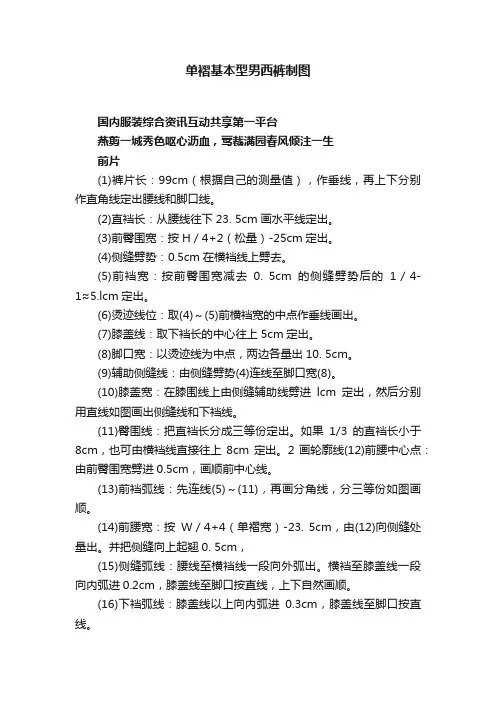 单褶基本型男西裤制图

国内服装综合资讯互动共享第一平台
燕剪一城秀色呕心沥血，莺裁满园春风倾注一生
前片

(1)裤片长：99cm（根据自己的测量值），作垂线，再上下分别作直角线定出腰线和脚口线。

(2)直裆长：从腰线往下 23. 5cm 画水平线定出。

(3)前臀围宽：按 H / 4+2（松量）-25cm 定出。

(4)侧缝劈势：0.5cm 在横裆线上劈去。

(5)前裆宽：按前臀围宽减去 0. 5cm 的侧缝劈势后的 1 / 4-1≈5.lcm 定出。

(6)烫迹线位：取(4)～(5)前横裆宽的中点作垂线画出。

(7)膝盖线：取下裆长的中心往上 5cm 定出。

(8)脚口宽：以烫迹线为中点，两边各量出 10. 5cm。

(9)辅助侧缝线：由侧缝劈势(4)连线至脚口宽(8)。

(10)膝盖宽：在膝围线上由侧缝辅助线劈进 lcm 定出，然后分别用直线如图画出侧缝线和下裆线。

(11)臀围线：把直裆长分成三等份定出。如果 1/3 的直裆长小于 8cm，也可由横裆线直接往上 8cm 定出。2 画轮廓线(12)前腰中心点：由前臀围宽劈进 0.5cm，画顺前中心线。

(13)前裆弧线：先连线(5)～(11)，再画分角线，分三等份如图画顺。

(14)前腰宽：按 W / 4+4（单褶宽）-23. 5cm，由(12)向侧缝处量出。并把侧缝向上起翘 0. 5cm，

(15)侧缝弧线：腰线至横裆线一段向外弧出。横裆至膝盖线一段向内弧进 0.2cm，膝盖线至脚口按直线，上下自然画顺。

(16)下裆弧线：膝盖线以上向内弧进 0.3cm，膝盖线至脚口按直线。